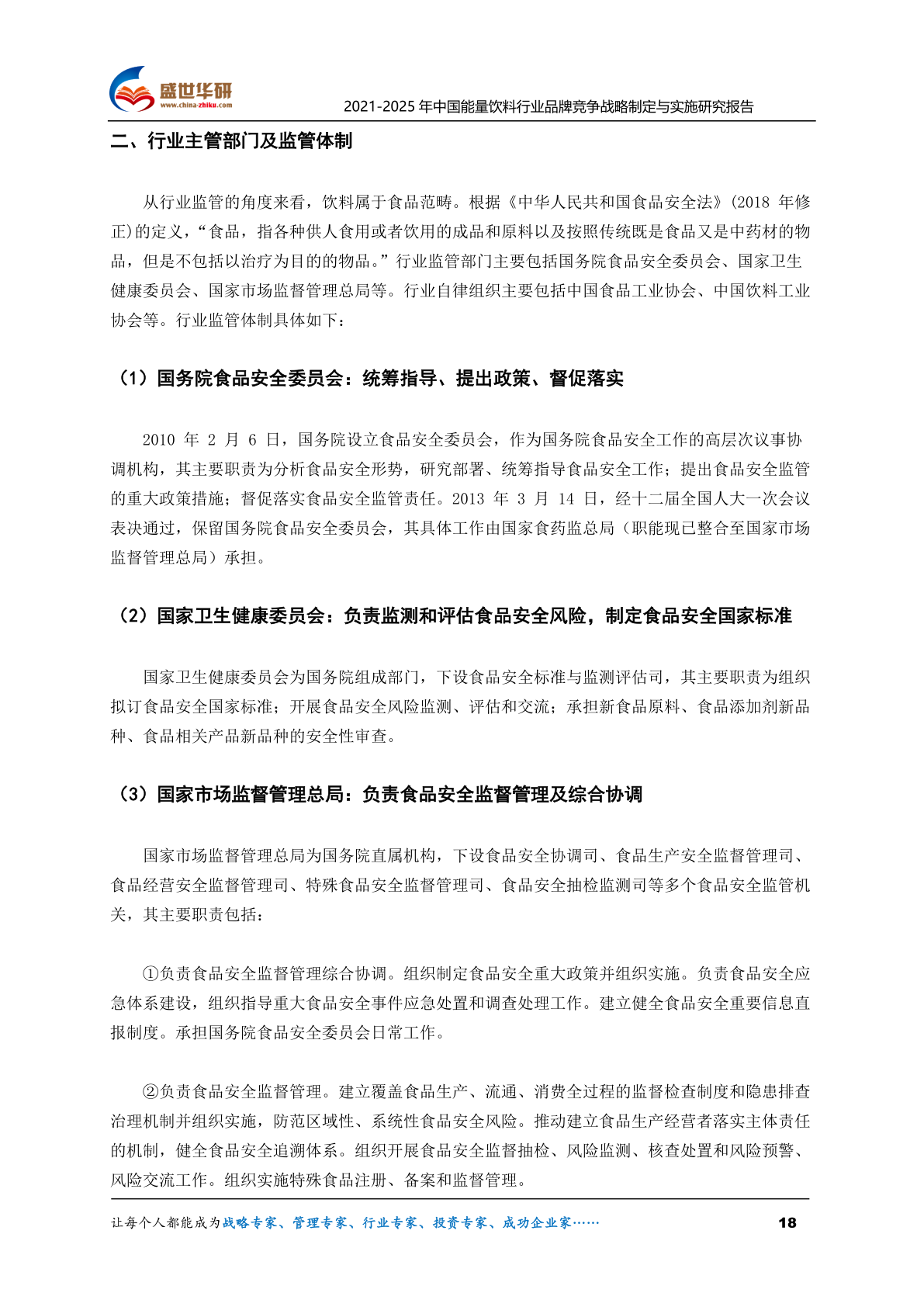 盛世华研
www.china-zhiku.com
2021-2025 年中国能量饮料行业品牌竞争战略制定与实施研究报告

二、行业主管部门及监管体制

从行业监管的角度来看，饮料属于食品范畴。根据《中华人民共和国食品安全法》(2018 年修正)的定义，“食品，指各种供人食用或者饮用的成品和原料以及按照传统既是食品又是中药材的物品，但是不包括以治疗为目的的物品。”行业监管部门主要包括国务院食品安全委员会、国家卫生健康委员会、国家市场监督管理总局等。行业自律组织主要包括中国食品工业协会、中国饮料工业协会等。行业监管体制具体如下：

（1）国务院食品安全委员会：统筹指导、提出政策、督促落实

2010 年 2 月 6 日，国务院设立食品安全委员会，作为国务院食品安全工作的高层次议事协调机构，其主要职责为分析食品安全形势，研究部署、统筹指导食品安全工作；提出食品安全监管的重大政策措施；督促落实食品安全监管责任。2013 年 3 月 14 日，经十二届全国人大一次会议表决通过，保留国务院食品安全委员会，其具体工作由国家食药监总局（职能现已整合至国家市场监督管理总局）承担。

（2）国家卫生健康委员会：负责监测和评估食品安全风险，制定食品安全国家标准

国家卫生健康委员会为国务院组成部门，下设食品安全标准与监测评估司，其主要职责为组织拟订食品安全国家标准；开展食品安全风险监测、评估和交流；承担新食品原料、食品添加剂新品种、食品相关产品新品种的安全性审查。

（3）国家市场监督管理总局：负责食品安全监督管理及综合协调

国家市场监督管理总局为国务院直属机构，下设食品安全协调司、食品生产安全监督管理司、食品经营安全监督管理司、特殊食品安全监督管理司、食品安全抽检监测司等多个食品安全监管机关，其主要职责包括：

①负责食品安全监督管理综合协调。组织制定食品安全重大政策并组织实施。负责食品安全应急体系建设，组织指导重大食品安全事件应急处置和调查处理工作。建立健全食品安全重要信息直报制度。承担国务院食品安全委员会日常工作。

②负责食品安全监督管理。建立覆盖食品生产、流通、消费全过程的监督检查制度和隐患排查治理机制并组织实施，防范区域性、系统性食品安全风险。推动建立食品生产经营者落实主体责任的机制，健全食品安全追溯体系。组织开展食品安全监督抽检、风险监测、核查处置和风险预警、风险交流工作。组织实施特殊食品注册、备案和监督管理。

让每个人都能成为战略专家、管理专家、行业专家、投资专家、成功企业家……
18